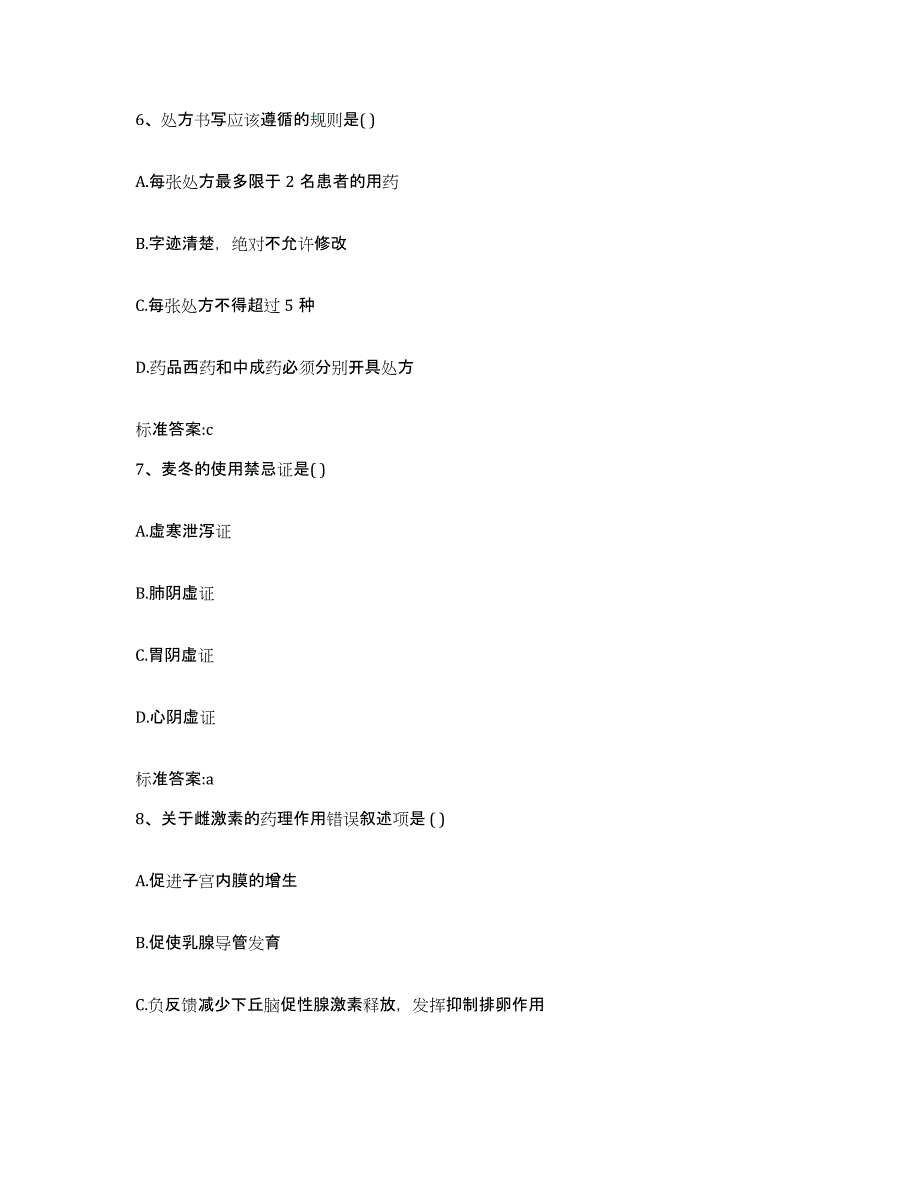 6、处方书写应该遵循的规则是( )

A.每张处方最多限于 2 名患者的用药

B.字迹清楚，绝对不允许修改

C.每张处方不得超过 5 种

D.药品西药和中成药必须分别开具处方

标准答案:c

7、麦冬的使用禁忌证是( )

A.虚寒泄泻证

B.肺阴虚证

C.胃阴虚证

D.心阴虚证

标准答案:a

8、关于雌激素的药理作用错误叙述项是 ( )

A.促进子宫内膜的增生

B.促使乳腺导管发育

C.负反馈减少下丘脑促性腺激素释放，发挥抑制排卵作用